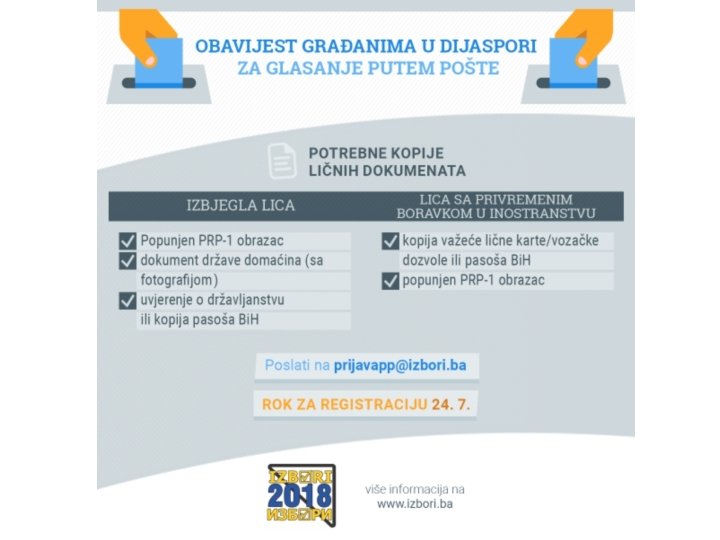 OBAVIJEST GRAĐANIMA U DIJASPORI
ZA GLASANJE PUTEM POŠTE

POTREBNE KOPIJE
LIČNIH DOKUMENATA

IZBJEGLA LICA

Popunjen PRP-1 obrazac
dokument države domaćina (sa fotografijom)
uvjerenje o državljanstvu ili kopija pasoša BiH

LICA SA PRIVREMENIM BORAVKOM U INOSTRANSTVU

kopija važeće lične karte/vozačke dozvole ili pasoša BiH
popunjen PRP-1 obrazac

Poslati na prijavapp@izbori.ba

ROK ZA REGISTRACIJU 24. 7.

IZBORI
2018
ИЗБОРИ

više informacija na
www.izbori.ba